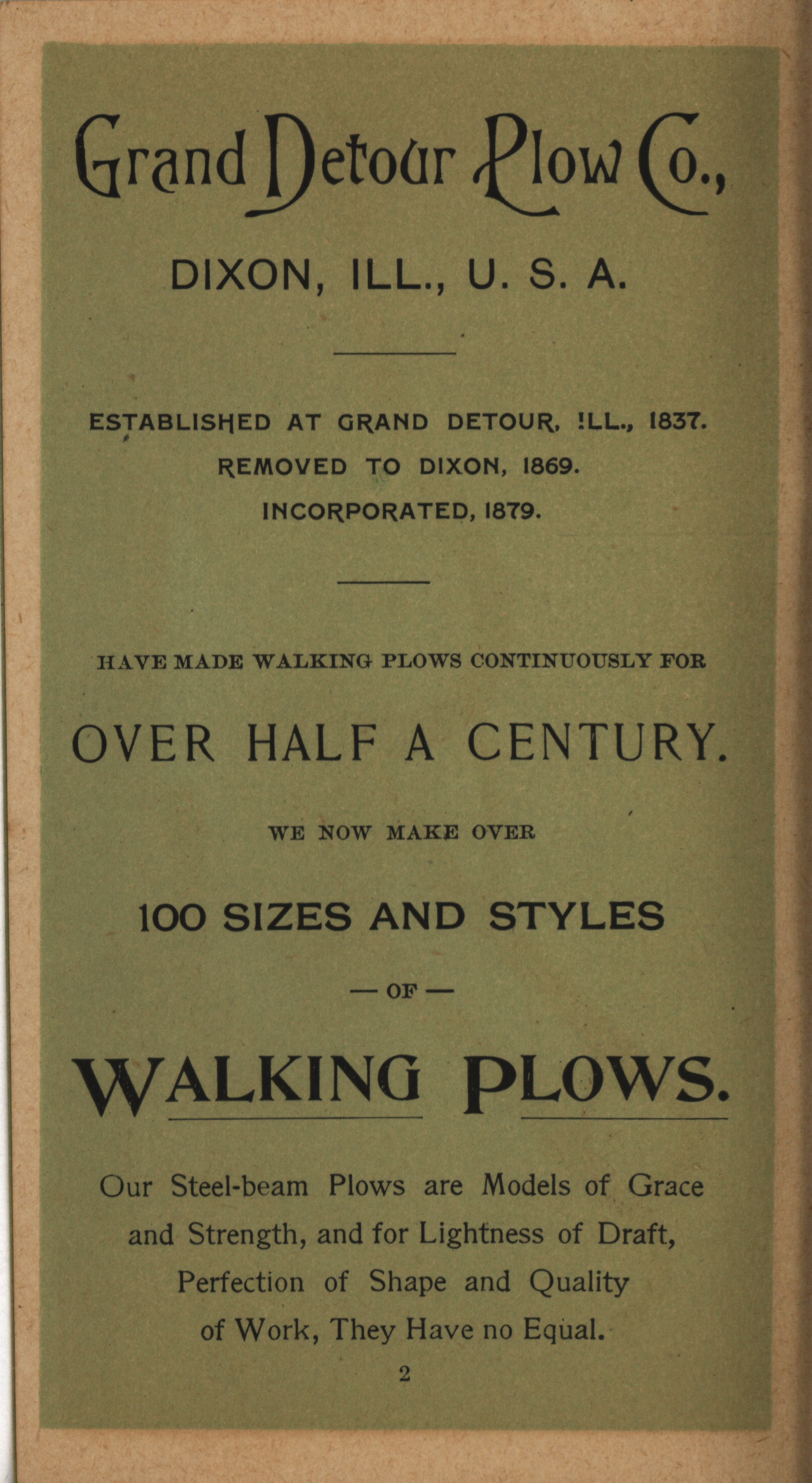 Grand Detour Plow Co.,

DIXON, ILL., U. S. A.

ESTABLISHED AT GRAND DETOUR, ILL., 1837.
REMOVED TO DIXON, 1869.
INCORPORATED, 1879.

HAVE MADE WALKING PLOWS CONTINUOUSLY FOR

OVER HALF A CENTURY.

WE NOW MAKE OVER

100 SIZES AND STYLES

— OF —

WALKING PLOWS.

Our Steel-beam Plows are Models of Grace and Strength, and for Lightness of Draft, Perfection of Shape and Quality of Work, They Have no Equal.

2